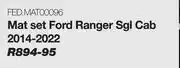 FED.MAT00096
Mat set Ford Ranger Sgl Cab 2014-2022
R894-95